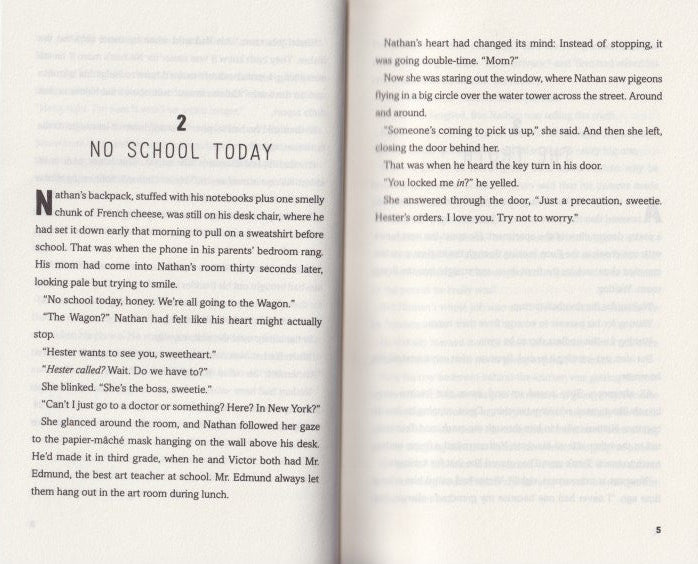 2

NO SCHOOL TODAY

Nathan's backpack, stuffed with his notebooks plus one smelly chunk of French cheese, was still on his desk chair, where he had set it down early that morning to pull on a sweatshirt before school. That was when the phone in his parents' bedroom rang. His mom had come into Nathan's room thirty seconds later, looking pale but trying to smile.

"No school today, honey. We're all going to the Wagon."

"The Wagon?" Nathan had felt like his heart might actually stop.

"Hester wants to see you, sweetheart."

"Hester called? Wait. Do we have to?"

She blinked. "She's the boss, sweetie."

"Can't I just go to a doctor or something? Here? In New York?"

She glanced around the room, and Nathan followed her gaze to the papier-mâché mask hanging on the wall above his desk. He'd made it in third grade, when he and Victor both had Mr. Edmund, the best art teacher at school. Mr. Edmund always let them hang out in the art room during lunch.

Nathan's heart had changed its mind: Instead of stopping, it was going double-time. "Mom?"

Now she was staring out the window, where Nathan saw pigeons flying in a big circle over the water tower across the street. Around and around.

"Someone's coming to pick us up," she said. And then she left, closing the door behind her.

That was when he heard the key turn in his door.

"You locked me in?" he yelled.

She answered through the door, "Just a precaution, sweetie. Hester's orders. I love you. Try not to worry."

5